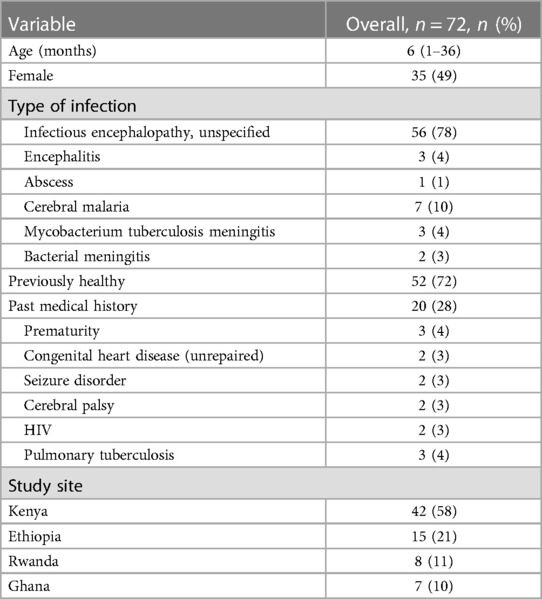 | Variable | Overall, $n = 72$, $n$ (%) |
|---|---|
| Age (months) | 6 (1–36) |
| Female | 35 (49) |
| Type of infection | |
| Infectious encephalopathy, unspecified | 56 (78) |
| Encephalitis | 3 (4) |
| Abscess | 1 (1) |
| Cerebral malaria | 7 (10) |
| Mycobacterium tuberculosis meningitis | 3 (4) |
| Bacterial meningitis | 2 (3) |
| Previously healthy | 52 (72) |
| Past medical history | 20 (28) |
| Prematurity | 3 (4) |
| Congenital heart disease (unrepaired) | 2 (3) |
| Seizure disorder | 2 (3) |
| Cerebral palsy | 2 (3) |
| HIV | 2 (3) |
| Pulmonary tuberculosis | 3 (4) |
| Study site | |
| Kenya | 42 (58) |
| Ethiopia | 15 (21) |
| Rwanda | 8 (11) |
| Ghana | 7 (10) |